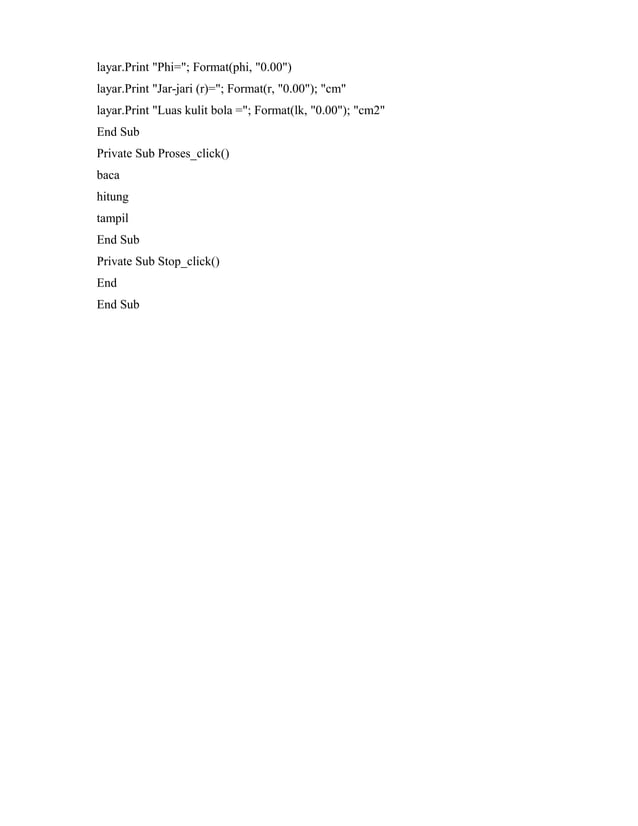 layar.Print "Phi="; Format(phi, "0.00")

layar.Print "Jar-jari (r)="; Format(r, "0.00"); "cm"

layar.Print "Luas kulit bola ="; Format(lk, "0.00"); "cm2"

End Sub

Private Sub Proses_click()

baca

hitung

tampil

End Sub

Private Sub Stop_click()

End

End Sub